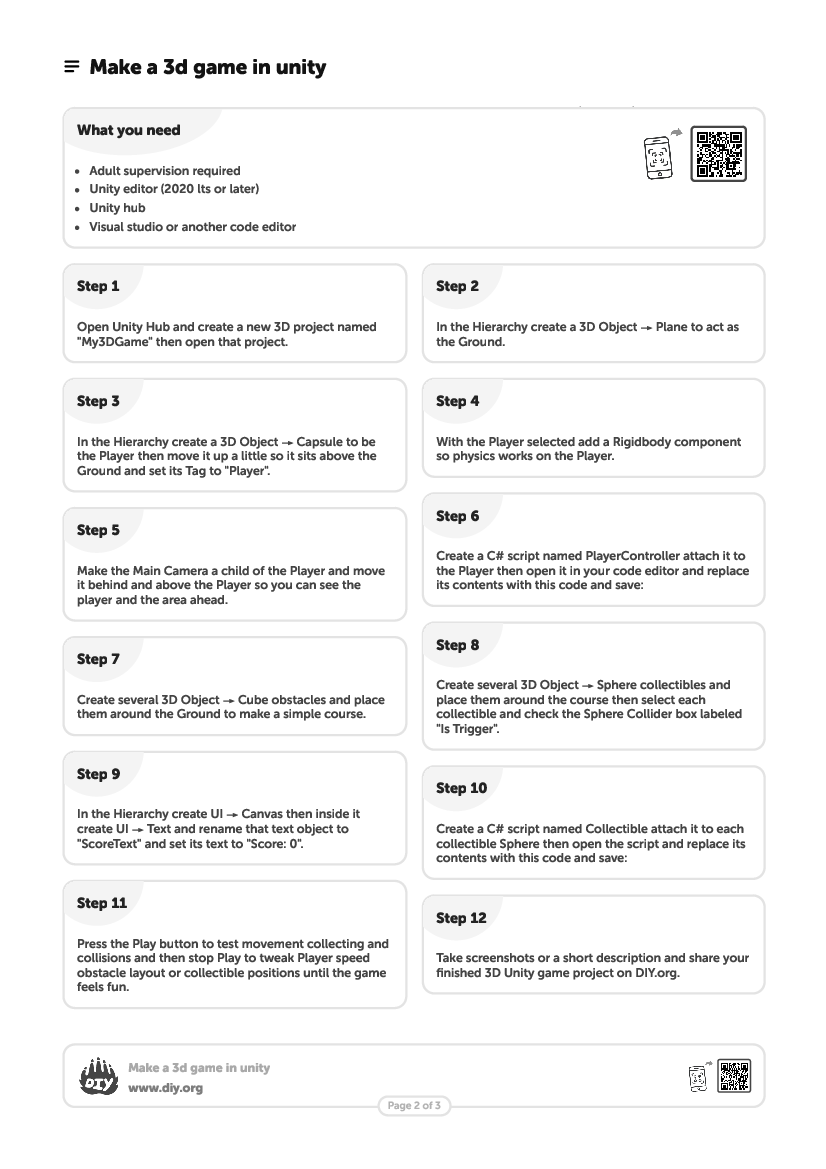 Make a 3d game in unity

What you need

- Adult supervision required
- Unity editor (2020 lts or later)
- Unity hub
- Visual studio or another code editor

Step 1

Open Unity Hub and create a new 3D project named "My3DGame" then open that project.

Step 2

In the Hierarchy create a 3D Object → Plane to act as the Ground.

Step 3

In the Hierarchy create a 3D Object → Capsule to be the Player then move it up a little so it sits above the Ground and set its Tag to "Player".

Step 4

With the Player selected add a Rigidbody component so physics works on the Player.

Step 5

Make the Main Camera a child of the Player and move it behind and above the Player so you can see the player and the area ahead.

Step 6

Create a C# script named PlayerController attach it to the Player then open it in your code editor and replace its contents with this code and save:

Step 7

Create several 3D Object → Cube obstacles and place them around the Ground to make a simple course.

Step 8

Create several 3D Object → Sphere collectibles and place them around the course then select each collectible and check the Sphere Collider box labeled "Is Trigger".

Step 9

In the Hierarchy create UI → Canvas then inside it create UI → Text and rename that text object to "ScoreText" and set its text to "Score: 0".

Step 10

Create a C# script named Collectible attach it to each collectible Sphere then open the script and replace its contents with this code and save:

Step 11

Press the Play button to test movement collecting and collisions and then stop Play to tweak Player speed obstacle layout or collectible positions until the game feels fun.

Step 12

Take screenshots or a short description and share your finished 3D Unity game project on DIY.org.

DIY

Make a 3d game in unity
www.diy.org

Page 2 of 3